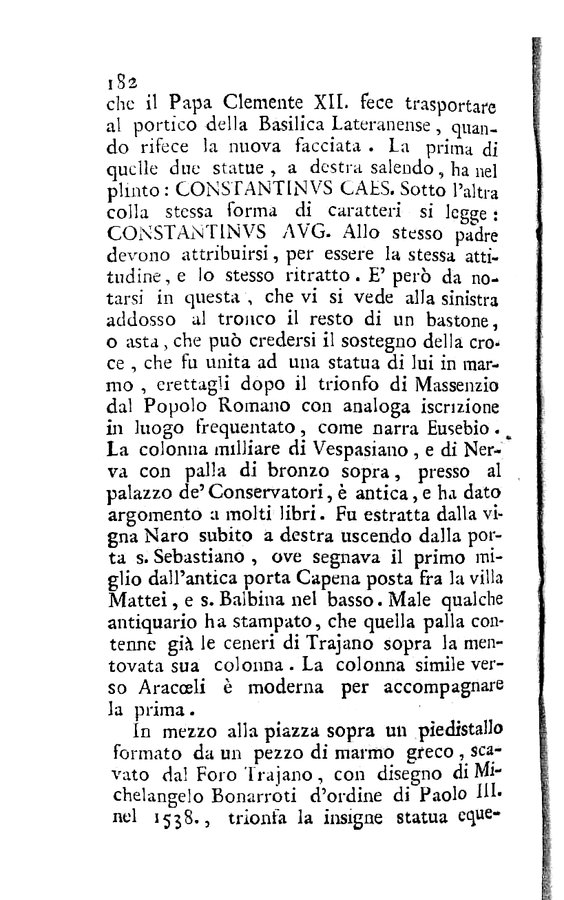 182

che il Papa Clemente XII. fece trasportare al portico della Basilica Lateranense, quando rifece la nuova facciata. La prima di quelle due statue, a destra salendo, ha nel plinto: CONSTANTINVS CAES. Sotto l'altra colla stessa forma di caratteri si legge: CONSTANTINVS AVG. Allo stesso padre devono attribuirsi, per essere la stessa attitudine, e lo stesso ritratto. E' però da notarsi in questa, che vi si vede alla sinistra addosso al tronco il resto di un bastone, o asta, che può credersi il sostegno della croce, che fu unita ad una statua di lui in marmo, erettagli dopo il trionfo di Massenzio dal Popolo Romano con analoga iscrizione in luogo frequentato, come narra Eusebio. La colonna milliare di Vespasiano, e di Nerva con palla di bronzo sopra, presso al palazzo de' Conservatori, è antica, e ha dato argomento a molti libri. Fu estratta dalla vigna Naro subito a destra uscendo dalla porta s. Sebastiano, ove segnava il primo miglio dall'antica porta Capena posta fra la villa Mattei, e s. Balbina nel basso. Male qualche antiquario ha stampato, che quella palla contenne già le ceneri di Trajano sopra la mentovata sua colonna. La colonna simile verso Aracœli è moderna per accompagnare la prima.

In mezzo alla piazza sopra un piedistallo formato da un pezzo di marmo greco, scavato dal Foro Trajano, con disegno di Michelangelo Bonarroti d'ordine di Paolo III. nel 1538., trionfa la insigne statua eque-